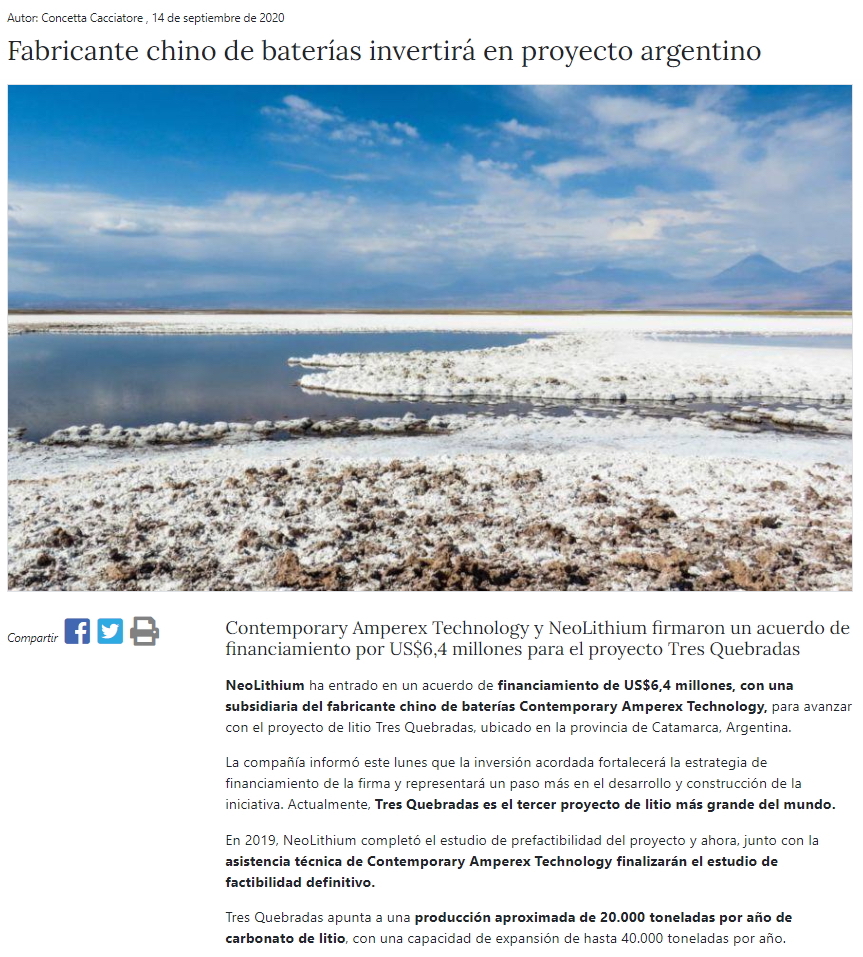 Autor: Concetta Cacciatore , 14 de septiembre de 2020

Fabricante chino de baterías invertirá en proyecto argentino

Compartir

Contemporary Amperex Technology y NeoLithium firmaron un acuerdo de financiamiento por US$6,4 millones para el proyecto Tres Quebradas

NeoLithium ha entrado en un acuerdo de financiamiento de US$6,4 millones, con una subsidiaria del fabricante chino de baterías Contemporary Amperex Technology, para avanzar con el proyecto de litio Tres Quebradas, ubicado en la provincia de Catamarca, Argentina.

La compañía informó este lunes que la inversión acordada fortalecerá la estrategia de financiamiento de la firma y representará un paso más en el desarrollo y construcción de la iniciativa. Actualmente, Tres Quebradas es el tercer proyecto de litio más grande del mundo.

En 2019, NeoLithium completó el estudio de prefactibilidad del proyecto y ahora, junto con la asistencia técnica de Contemporary Amperex Technology finalizarán el estudio de factibilidad definitivo.

Tres Quebradas apunta a una producción aproximada de 20.000 toneladas por año de carbonato de litio, con una capacidad de expansión de hasta 40.000 toneladas por año.